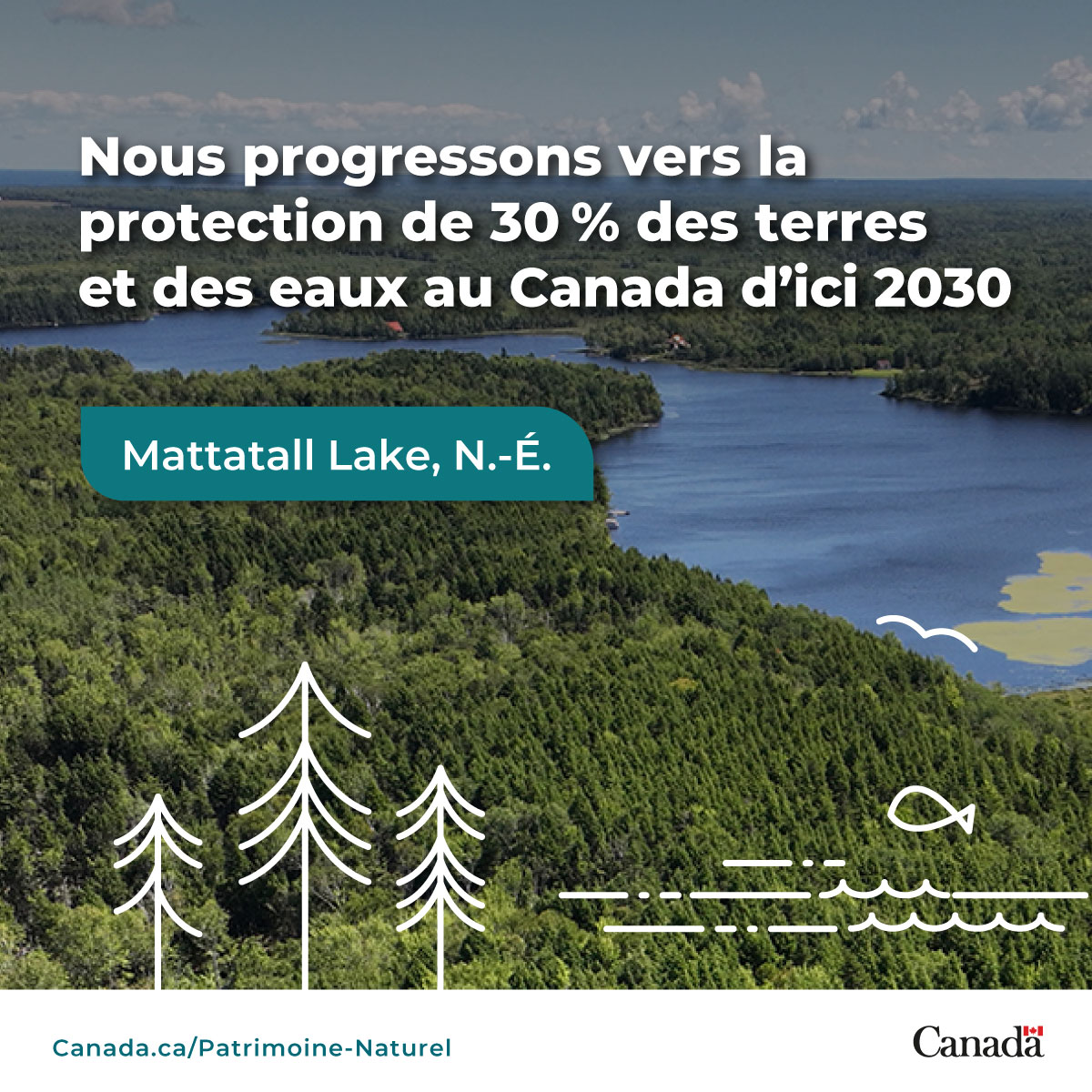 Nous progressons vers la protection de 30 % des terres et des eaux au Canada d'ici 2030

Mattatall Lake, N.-É.

Canada.ca/Patrimoine-Naturel

Canada